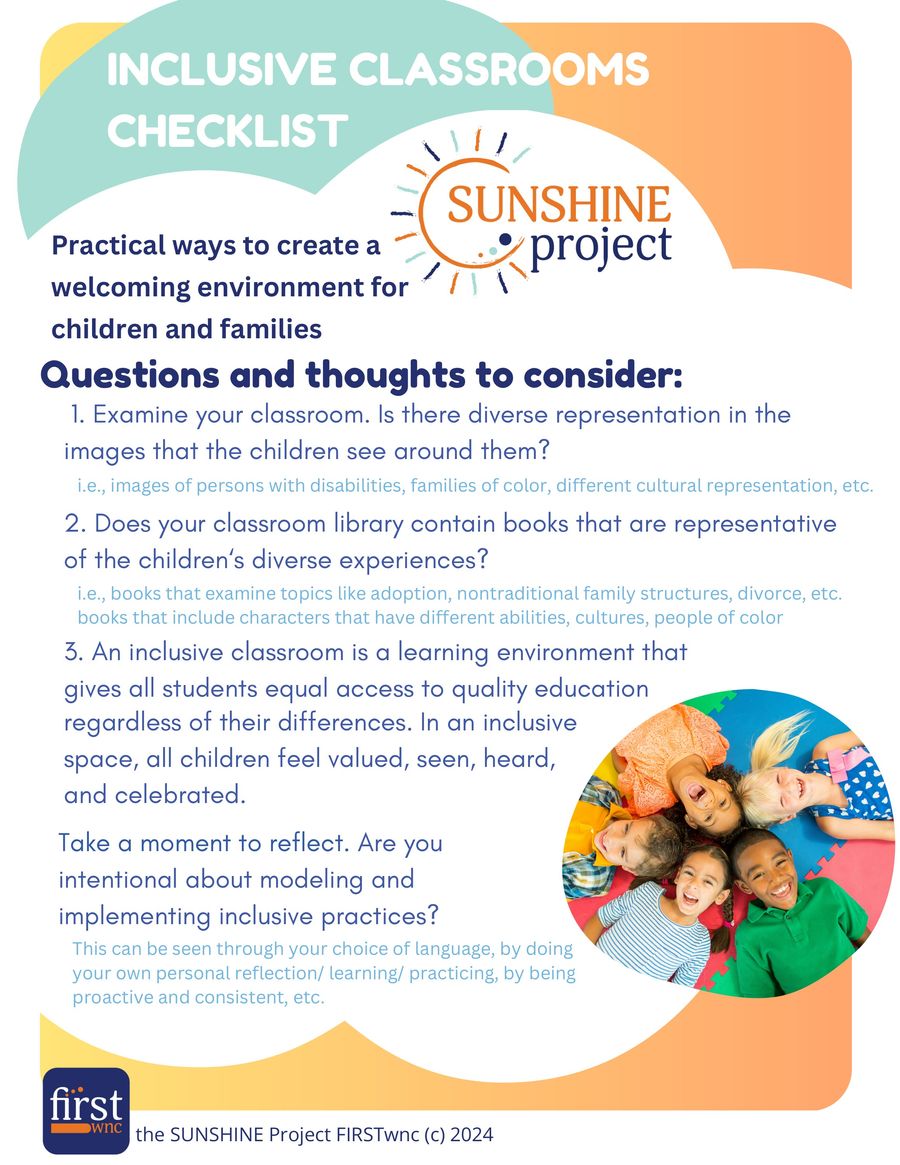 INCLUSIVE CLASSROOMS CHECKLIST

SUNSHINE project

Practical ways to create a welcoming environment for children and families

Questions and thoughts to consider:

1. Examine your classroom. Is there diverse representation in the images that the children see around them?

i.e., images of persons with disabilities, families of color, different cultural representation, etc.

2. Does your classroom library contain books that are representative of the children's diverse experiences?

i.e., books that examine topics like adoption, nontraditional family structures, divorce, etc. books that include characters that have different abilities, cultures, people of color

3. An inclusive classroom is a learning environment that gives all students equal access to quality education regardless of their differences. In an inclusive space, all children feel valued, seen, heard, and celebrated.

Take a moment to reflect. Are you intentional about modeling and implementing inclusive practices?

This can be seen through your choice of language, by doing your own personal reflection/ learning/ practicing, by being proactive and consistent, etc.

first wnc

the SUNSHINE Project FIRSTwnc (c) 2024